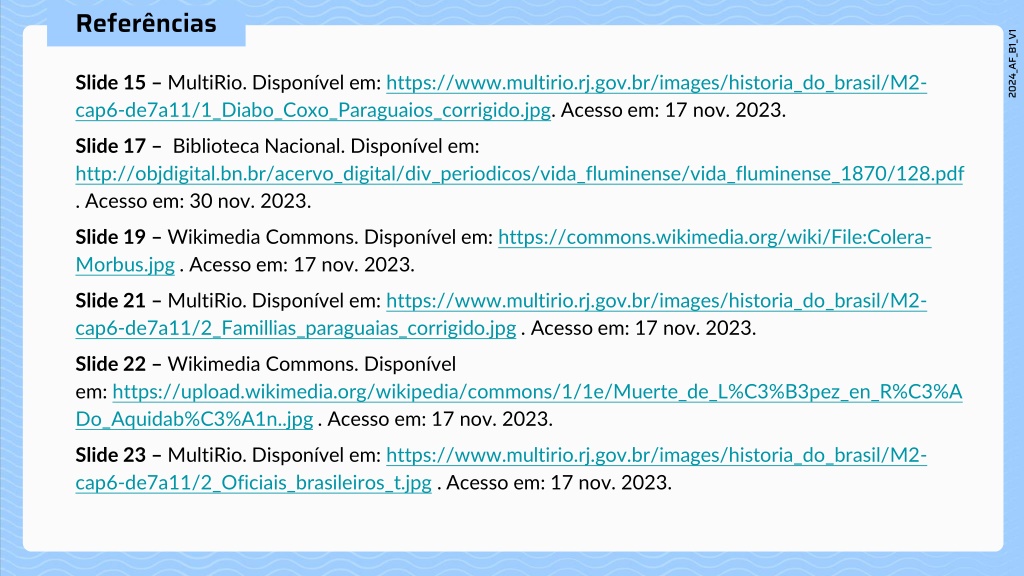 Referências

2024_AF_B1_V1

Slide 15 – MultiRio. Disponível em: https://www.multirio.rj.gov.br/images/historia_do_brasil/M2-cap6-de7a11/1_Diabo_Coxo_Paraguaios_corrigido.jpg. Acesso em: 17 nov. 2023.

Slide 17 – Biblioteca Nacional. Disponível em: http://objdigital.bn.br/acervo_digital/div_periodicos/vida_fluminense/vida_fluminense_1870/128.pdf . Acesso em: 30 nov. 2023.

Slide 19 – Wikimedia Commons. Disponível em: https://commons.wikimedia.org/wiki/File:Colera-Morbus.jpg . Acesso em: 17 nov. 2023.

Slide 21 – MultiRio. Disponível em: https://www.multirio.rj.gov.br/images/historia_do_brasil/M2-cap6-de7a11/2_Famillias_paraguaias_corrigido.jpg . Acesso em: 17 nov. 2023.

Slide 22 – Wikimedia Commons. Disponível em: https://upload.wikimedia.org/wikipedia/commons/1/1e/Muerte_de_L%C3%B3pez_en_R%C3%ADo_Aquidab%C3%A1n..jpg . Acesso em: 17 nov. 2023.

Slide 23 – MultiRio. Disponível em: https://www.multirio.rj.gov.br/images/historia_do_brasil/M2-cap6-de7a11/2_Oficiais_brasileiros_t.jpg . Acesso em: 17 nov. 2023.